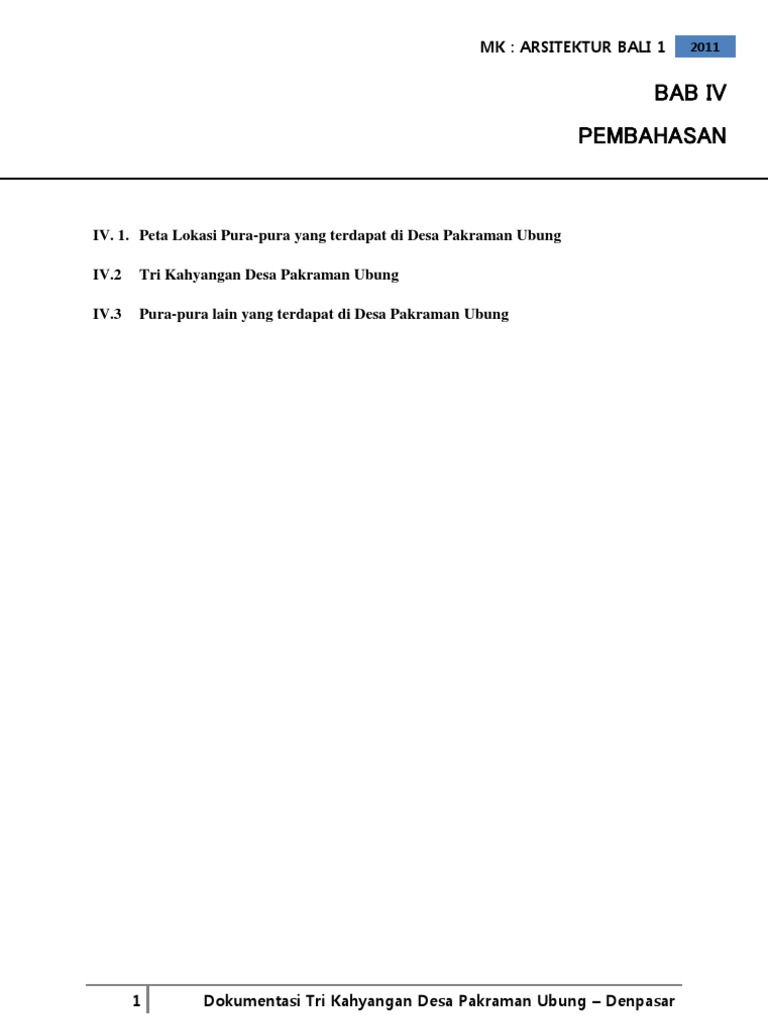 MK : ARSITEKTUR BALI 1 2011

BAB IV

PEMBAHASAN

IV. 1. Peta Lokasi Pura-pura yang terdapat di Desa Pakraman Ubung

IV.2 Tri Kahyangan Desa Pakraman Ubung

IV.3 Pura-pura lain yang terdapat di Desa Pakraman Ubung

1 Dokumentasi Tri Kahyangan Desa Pakraman Ubung – Denpasar